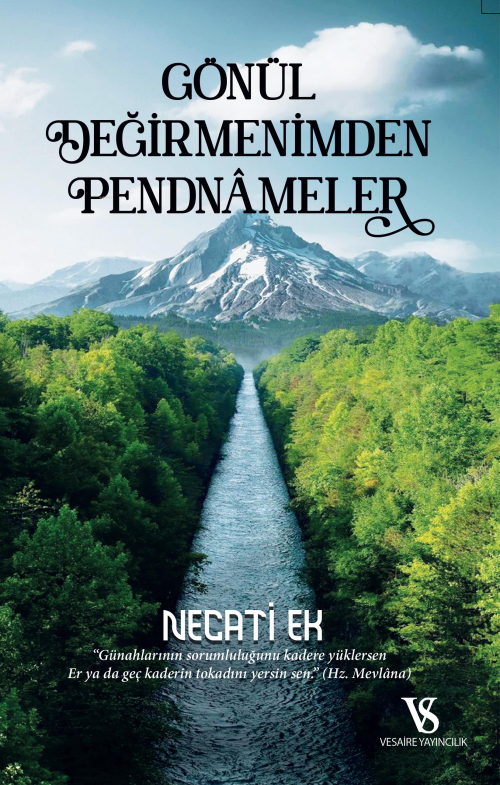 GÖNÜL DEĞİRMENİMDEN PENDNÂMELER

NECATİ EK

"Günahlarının sorumluluğunu kadere yüklersen Er ya da geç kaderin tokadını yersin sen." (Hz. Mevlâna)

VS
VESAİRE YAYINCILIK